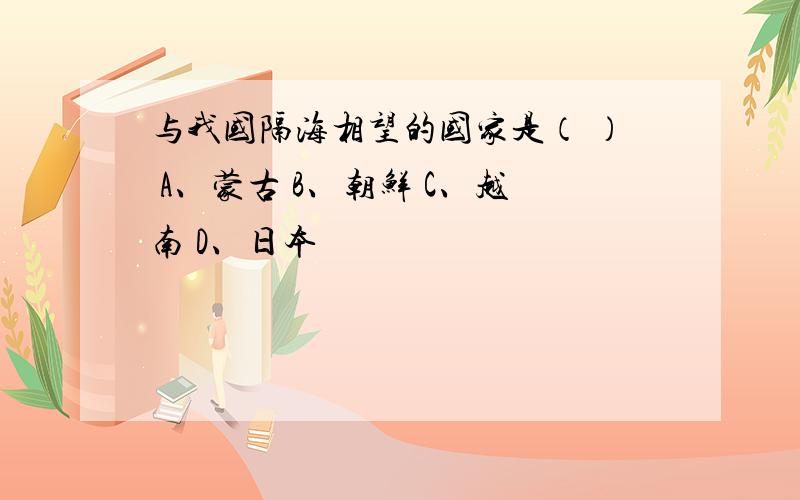 与我國隔海相望的國家是（ ）
A、蒙古 B、朝鮮 C、越南 D、日本